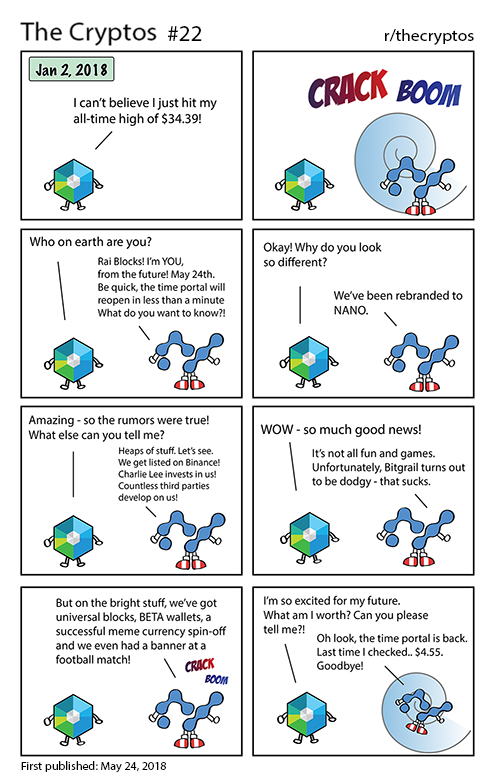 The Cryptos #22

r/thecryptos

Jan 2, 2018

I can't believe I just hit my all-time high of $34.39!

CRACK BOOM

Who on earth are you?

Rai Blocks! I'm YOU, from the future! May 24th. Be quick, the time portal will reopen in less than a minute What do you want to know?!

Okay! Why do you look so different?

We've been rebranded to NANO.

Amazing - so the rumors were true! What else can you tell me?

Heaps of stuff. Let's see. We get listed on Binance! Charlie Lee invests in us! Countless third parties develop on us!

WOW - so much good news!

It's not all fun and games. Unfortunately, Bitgrail turns out to be dodgy - that sucks.

But on the bright stuff, we've got universal blocks, BETA wallets, a successful meme currency spin-off and we even had a banner at a football match!

CRACK BOOM

I'm so excited for my future. What am I worth? Can you please tell me?!

Oh look, the time portal is back. Last time I checked.. $4.55. Goodbye!

First published: May 24, 2018